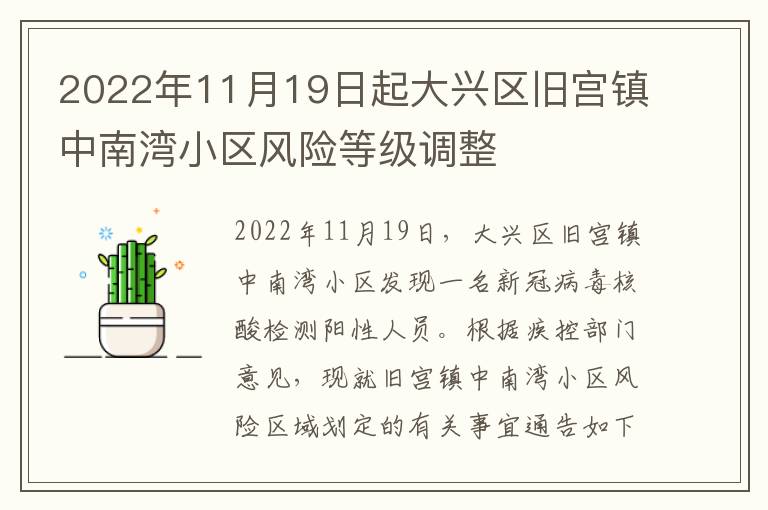 2022年11月19日起大兴区旧宫镇中南湾小区风险等级调整

2022年11月19日，大兴区旧宫镇中南湾小区发现一名新冠病毒核酸检测阳性人员。根据疾控部门意见，现就旧宫镇中南湾小区风险区域划定的有关事宜通告如下